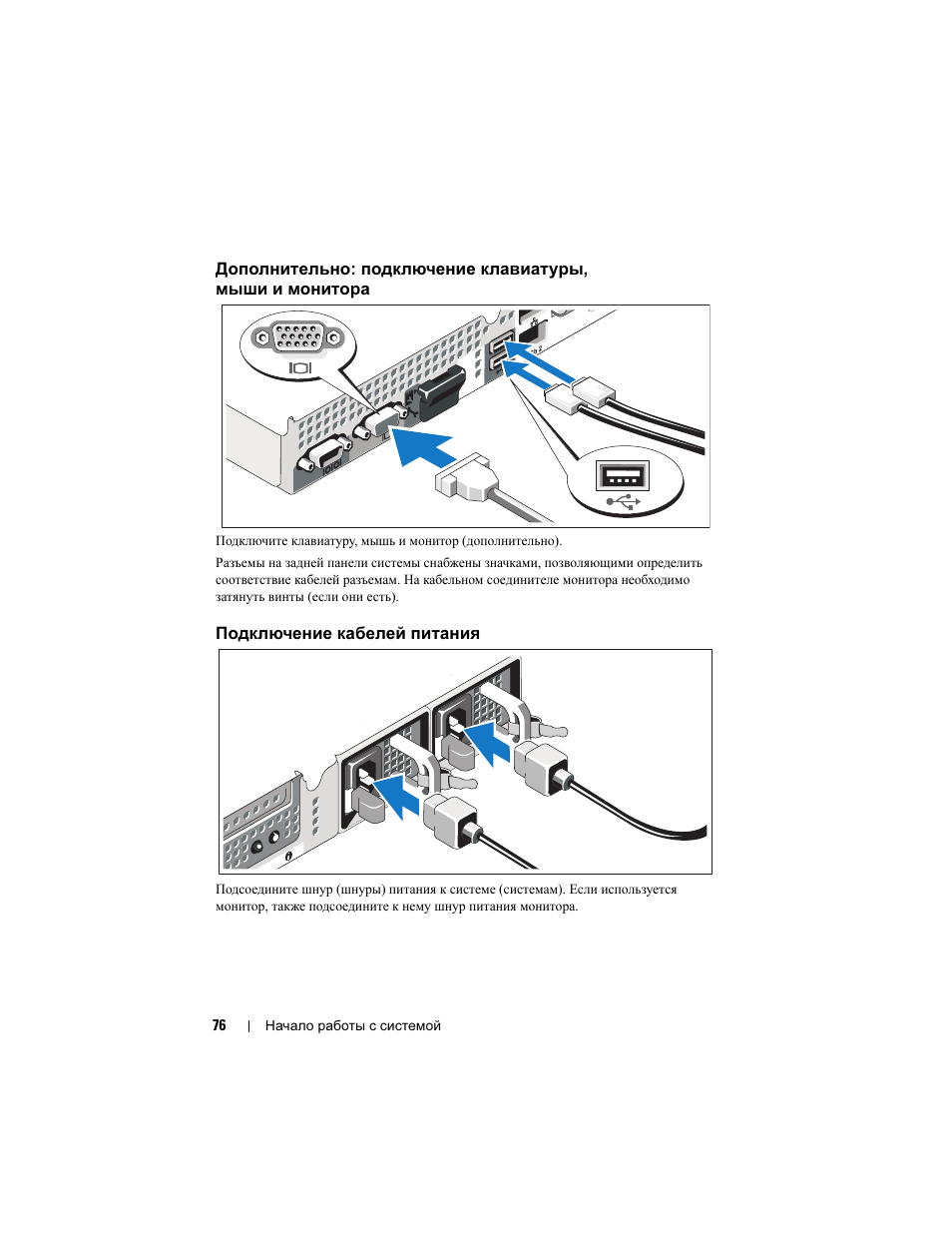 Дополнительно: подключение клавиатуры, мыши и монитора

Подключите клавиатуру, мышь и монитор (дополнительно).

Разъемы на задней панели системы снабжены значками, позволяющими определить соответствие кабелей разъемам. На кабельном соединителе монитора необходимо затянуть винты (если они есть).

Подключение кабелей питания

Подсоедините шнур (шнуры) питания к системе (системам). Если используется монитор, также подсоедините к нему шнур питания монитора.

76 | Начало работы с системой